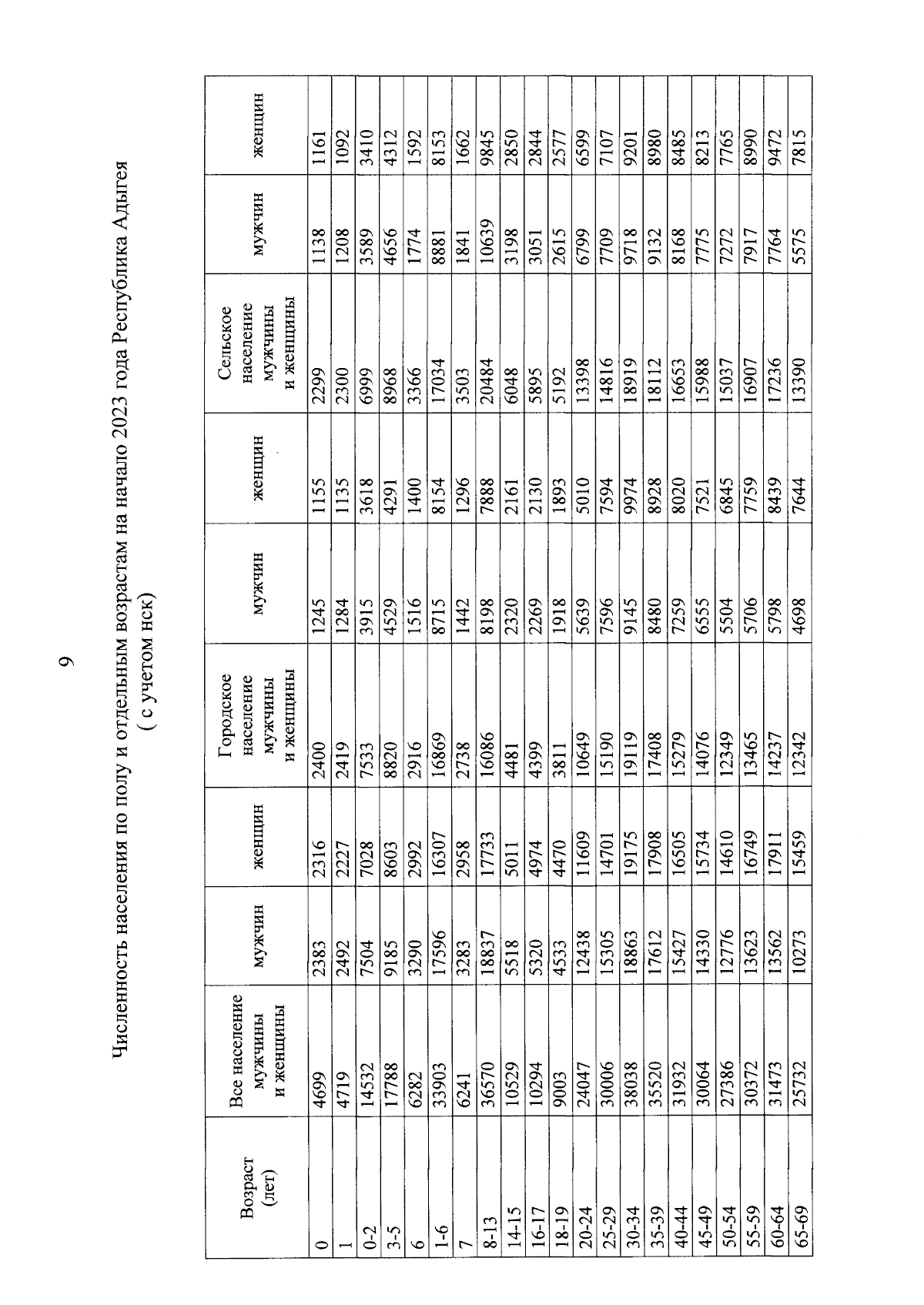 9

Численность населения по полу и отдельным возрастам на начало 2023 года Республика Адыгея
( с учетом нск)

| Возраст (лет) | Все население мужчины и женщины | мужчин | женщин | Городское население мужчины и женщины | мужчин | женщин | Сельское население мужчины и женщины | мужчин | женщин |
|---|---|---|---|---|---|---|---|---|---|
| 0 | 4699 | 2383 | 2316 | 2400 | 1245 | 1155 | 2299 | 1138 | 1161 |
| 1 | 4719 | 2492 | 2227 | 2419 | 1284 | 1135 | 2300 | 1208 | 1092 |
| 0-2 | 14532 | 7504 | 7028 | 7533 | 3915 | 3618 | 6999 | 3589 | 3410 |
| 3-5 | 17788 | 9185 | 8603 | 8820 | 4529 | 4291 | 8968 | 4656 | 4312 |
| 6 | 6282 | 3290 | 2992 | 2916 | 1516 | 1400 | 3366 | 1774 | 1592 |
| 1-6 | 33903 | 17596 | 16307 | 16869 | 8715 | 8154 | 17034 | 8881 | 8153 |
| 7 | 6241 | 3283 | 2958 | 2738 | 1442 | 1296 | 3503 | 1841 | 1662 |
| 8-13 | 36570 | 18837 | 17733 | 16086 | 8198 | 7888 | 20484 | 10639 | 9845 |
| 14-15 | 10529 | 5518 | 5011 | 4481 | 2320 | 2161 | 6048 | 3198 | 2850 |
| 16-17 | 10294 | 5320 | 4974 | 4399 | 2269 | 2130 | 5895 | 3051 | 2844 |
| 18-19 | 9003 | 4533 | 4470 | 3811 | 1918 | 1893 | 5192 | 2615 | 2577 |
| 20-24 | 24047 | 12438 | 11609 | 10649 | 5639 | 5010 | 13398 | 6799 | 6599 |
| 25-29 | 30006 | 15305 | 14701 | 15190 | 7596 | 7594 | 14816 | 7709 | 7107 |
| 30-34 | 38038 | 18863 | 19175 | 19119 | 9145 | 9974 | 18919 | 9718 | 9201 |
| 35-39 | 35520 | 17612 | 17908 | 17408 | 8480 | 8928 | 18112 | 9132 | 8980 |
| 40-44 | 31932 | 15427 | 16505 | 15279 | 7259 | 8020 | 16653 | 8168 | 8485 |
| 45-49 | 30064 | 14330 | 15734 | 14076 | 6555 | 7521 | 15988 | 7775 | 8213 |
| 50-54 | 27386 | 12776 | 14610 | 12349 | 5504 | 6845 | 15037 | 7272 | 7765 |
| 55-59 | 30372 | 13623 | 16749 | 13465 | 5706 | 7759 | 16907 | 7917 | 8990 |
| 60-64 | 31473 | 13562 | 17911 | 14237 | 5798 | 8439 | 17236 | 7764 | 9472 |
| 65-69 | 25732 | 10273 | 15459 | 12342 | 4698 | 7644 | 13390 | 5575 | 7815 |